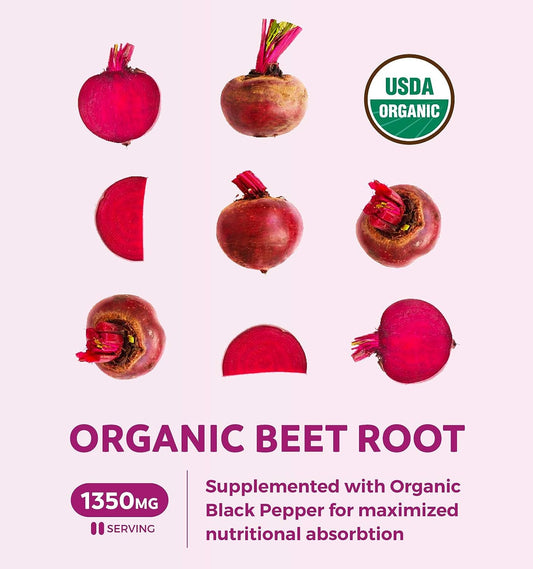 USDA
ORGANIC

ORGANIC BEET ROOT

1350MG
SERVING

Supplemented with Organic Black Pepper for maximized nutritional absorbtion